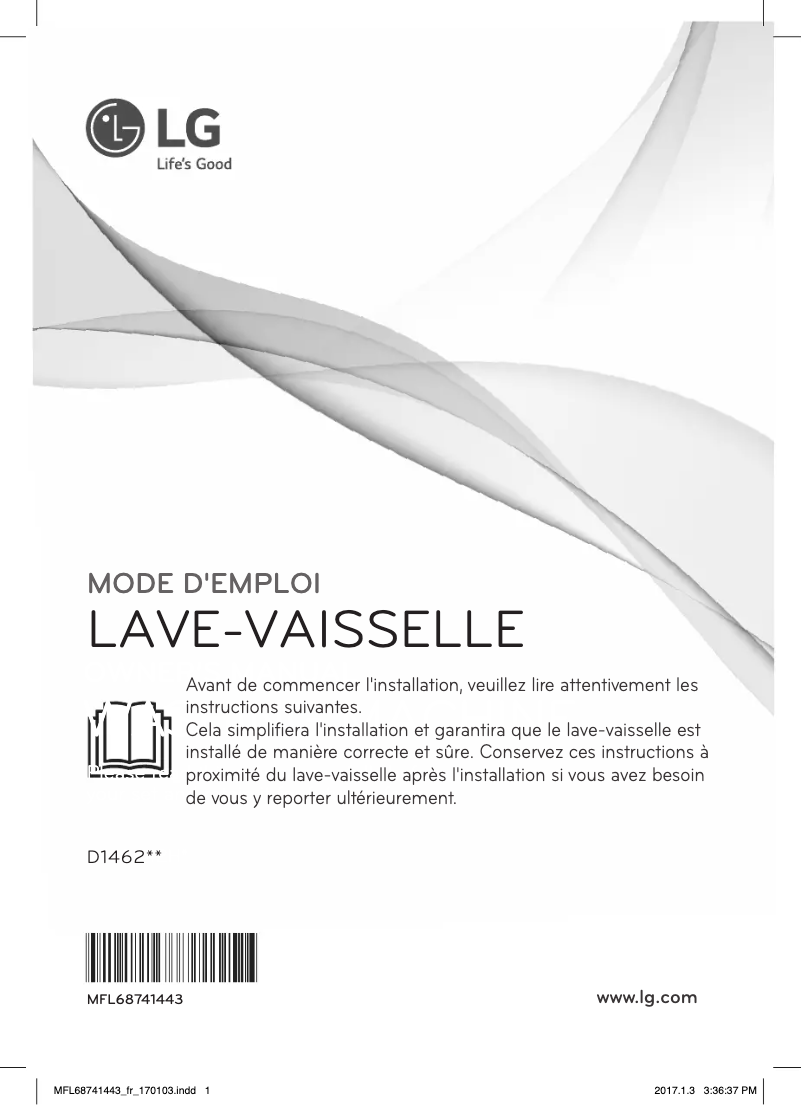 LG
Life's Good

MODE D'EMPLOI
LAVE-VAISSELLE

Avant de commencer l'installation, veuillez lire attentivement les instructions suivantes.
Cela simplifiera l'installation et garantira que le lave-vaisselle est installé de manière correcte et sûre. Conservez ces instructions à proximité du lave-vaisselle après l'installation si vous avez besoin de vous y reporter ultérieurement.

D1462**

MFL68741443

www.lg.com

MFL68741443_fr_170103.indd 1

2017.1.3 3:36:37 PM